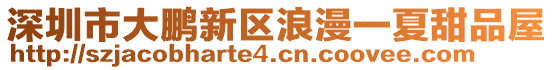 深圳市大鹏新区浪漫一夏甜品屋
http://szjacobharte4.cn.coovee.com